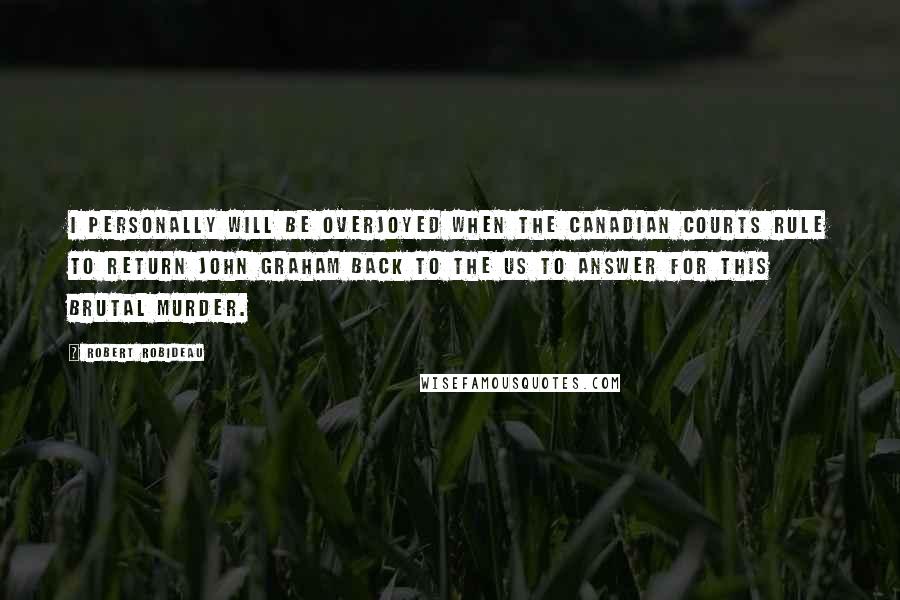 I PERSONALLY WILL BE OVERJOYED WHEN THE CANADIAN COURTS RULE TO RETURN JOHN GRAHAM BACK TO THE US TO ANSWER FOR THIS BRUTAL MURDER.

? ROBERT ROBIDEAU

WISEFAMOUSQUOTES.COM